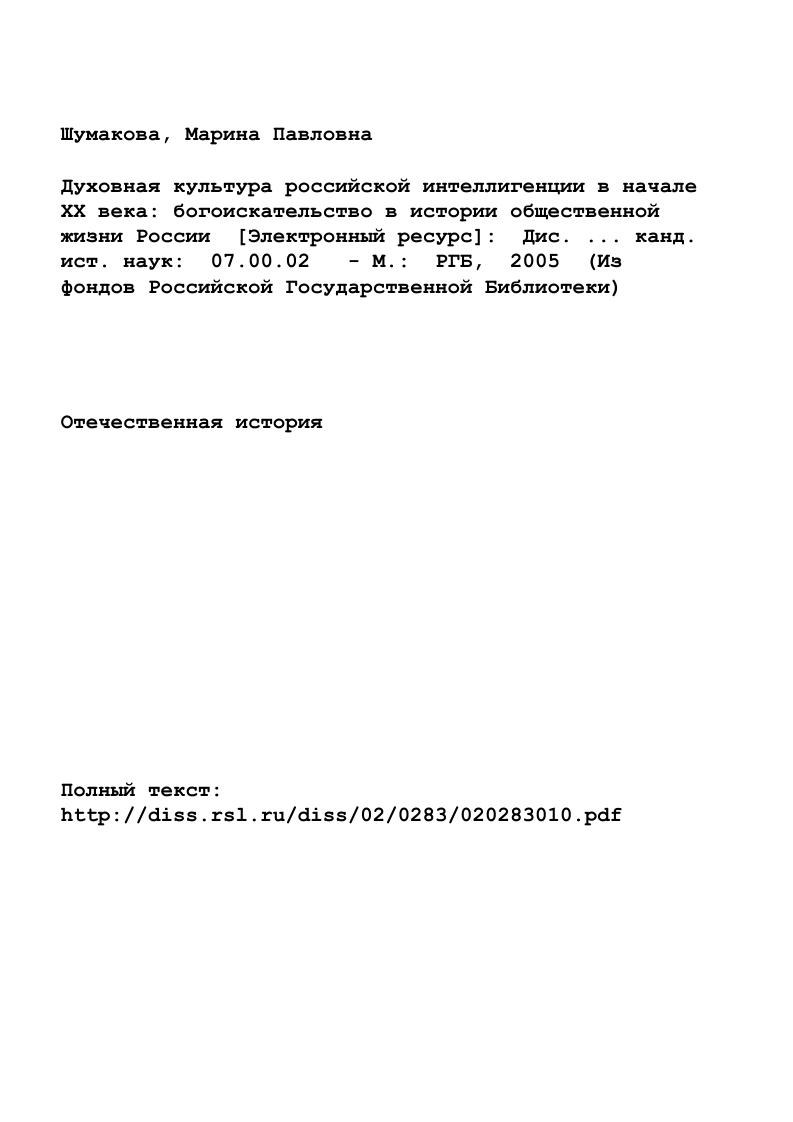 Шумакова, Марина Павловна

Духовная культура российской интеллигенции в начале XX века: богоискательство в истории общественной жизни России [Электронный ресурс]: Дис. ... канд. ист. наук: 07.00.02 - М.: РГБ, 2005 (Из фондов Российской Государственной Библиотеки)

Отечественная история

Полный текст:
http://diss.rsl.ru/diss/02/0283/020283010.pdf